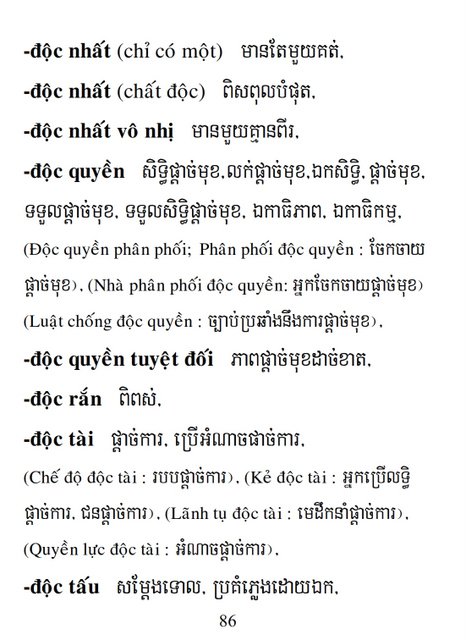 -độc nhất (chỉ có một) មានតែមួយគត់.

-độc nhất (chất độc) ពិសពុលបំផុត.

-độc nhất vô nhị មានមួយគ្មានពីរ.

-độc quyền សិទ្ធិផ្តាច់មុខ.លក់ផ្តាច់មុខ.ឯកសិទ្ធិ. ផ្តាច់មុខ. ទទួលផ្តាច់មុខ. ទទួលសិទ្ធិផ្តាច់មុខ. ឯកាធិភាព. ឯកាធិកម្ម. (Độc quyền phân phối; Phân phối độc quyền : ចែកចាយផ្តាច់មុខ). (Nhà phân phối độc quyền: អ្នកចែកចាយផ្តាច់មុខ) (Luật chống độc quyền : ច្បាប់ប្រឆាំងនឹងការផ្តាច់មុខ).

-độc quyền tuyệt đối ភាពផ្តាច់មុខដាច់ខាត.

-độc rắn ពិពស់.

-độc tài ផ្តាច់ការ. ប្រើអំណាចផាច់ការ. (Chế độ độc tài : របបផ្តាច់ការ). (Kẻ độc tài : អ្នកប្រើលទ្ធិផ្តាច់ការ. ជនផ្តាច់ការ). (Lãnh tụ độc tài : មេដឹកនាំផ្តាច់ការ). (Quyền lực độc tài : អំណាចផ្តាច់ការ).

-độc tấu សម្តែងទោល. ប្រគំភ្លេងដោយឯក.

86